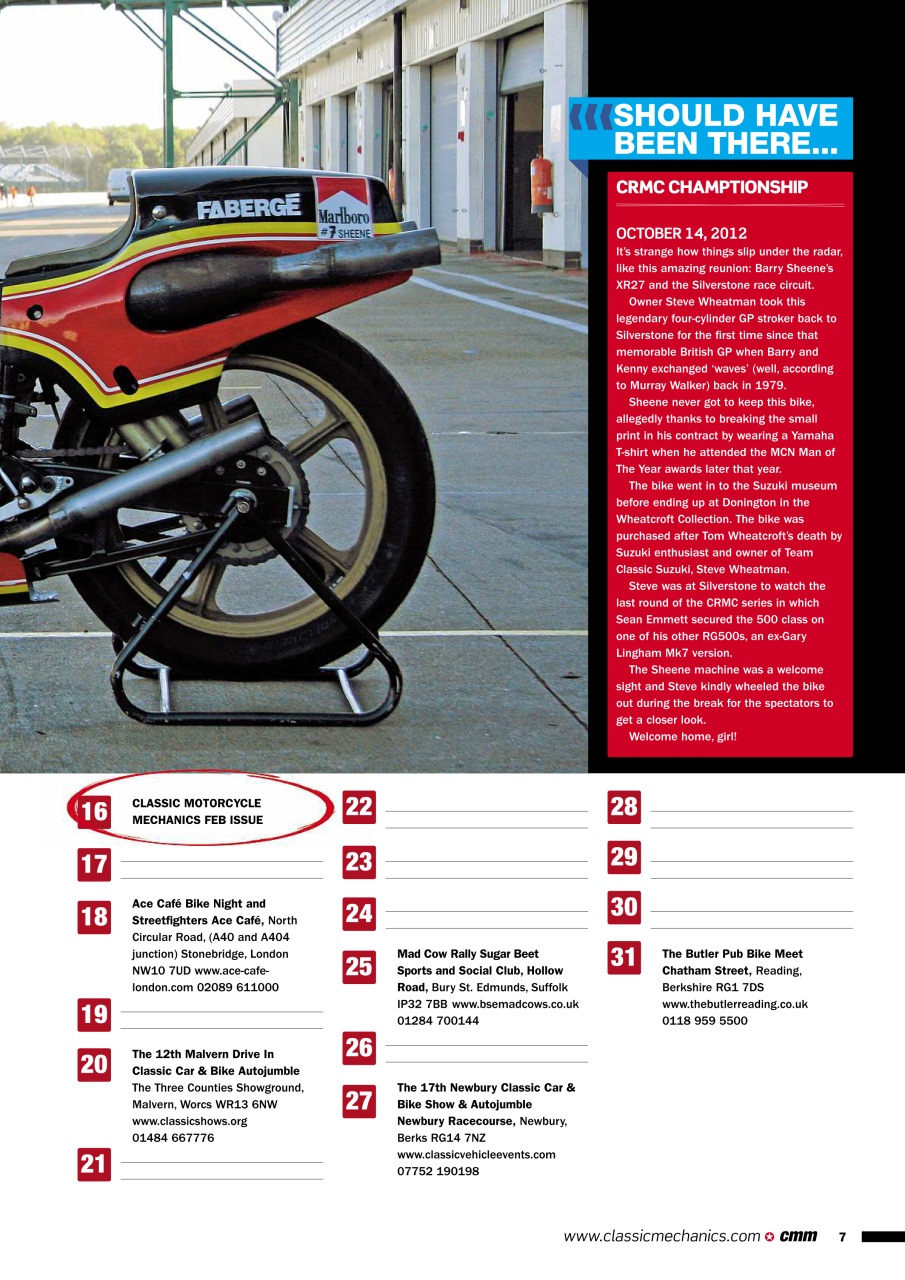 FABERGÉ

Marlboro

#7 SHEENE

SHOULD HAVE BEEN THERE...

CRMC CHAMPTIONSHIP

OCTOBER 14, 2012

It's strange how things slip under the radar, like this amazing reunion: Barry Sheene's XR27 and the Silverstone race circuit.

Owner Steve Wheatman took this legendary four-cylinder GP stroker back to Silverstone for the first time since that memorable British GP when Barry and Kenny exchanged 'waves' (well, according to Murray Walker) back in 1979.

Sheene never got to keep this bike, allegedly thanks to breaking the small print in his contract by wearing a Yamaha T-shirt when he attended the MCN Man of The Year awards later that year.

The bike went in to the Suzuki museum before ending up at Donington in the Wheatcroft Collection. The bike was purchased after Tom Wheatcroft's death by Suzuki enthusiast and owner of Team Classic Suzuki, Steve Wheatman.

Steve was at Silverstone to watch the last round of the CRMC series in which Sean Emmett secured the 500 class on one of his other RG500s, an ex-Gary Lingham Mk7 version.

The Sheene machine was a welcome sight and Steve kindly wheeled the bike out during the break for the spectators to get a closer look.

Welcome home, girl!

16 CLASSIC MOTORCYCLE MECHANICS FEB ISSUE

17

18 Ace Café Bike Night and Streetfighters Ace Café, North Circular Road, (A40 and A404 junction) Stonebridge, London NW10 7UD www.ace-cafe-london.com 02089 611000

19

20 The 12th Malvern Drive In Classic Car & Bike Autojumble The Three Counties Showground, Malvern, Worcs WR13 6NW www.classicshows.org 01484 667776

21

22

23

24

25 Mad Cow Rally Sugar Beet Sports and Social Club, Hollow Road, Bury St. Edmunds, Suffolk IP32 7BB www.bsemadcows.co.uk 01284 700144

26

27 The 17th Newbury Classic Car & Bike Show & Autojumble Newbury Racecourse, Newbury, Berks RG14 7NZ www.classicvehicleevents.com 07752 190198

28

29

30

31 The Butler Pub Bike Meet Chatham Street, Reading, Berkshire RG1 7DS www.thebutlerreading.co.uk 0118 959 5500

www.classicmechanics.com cmm 7